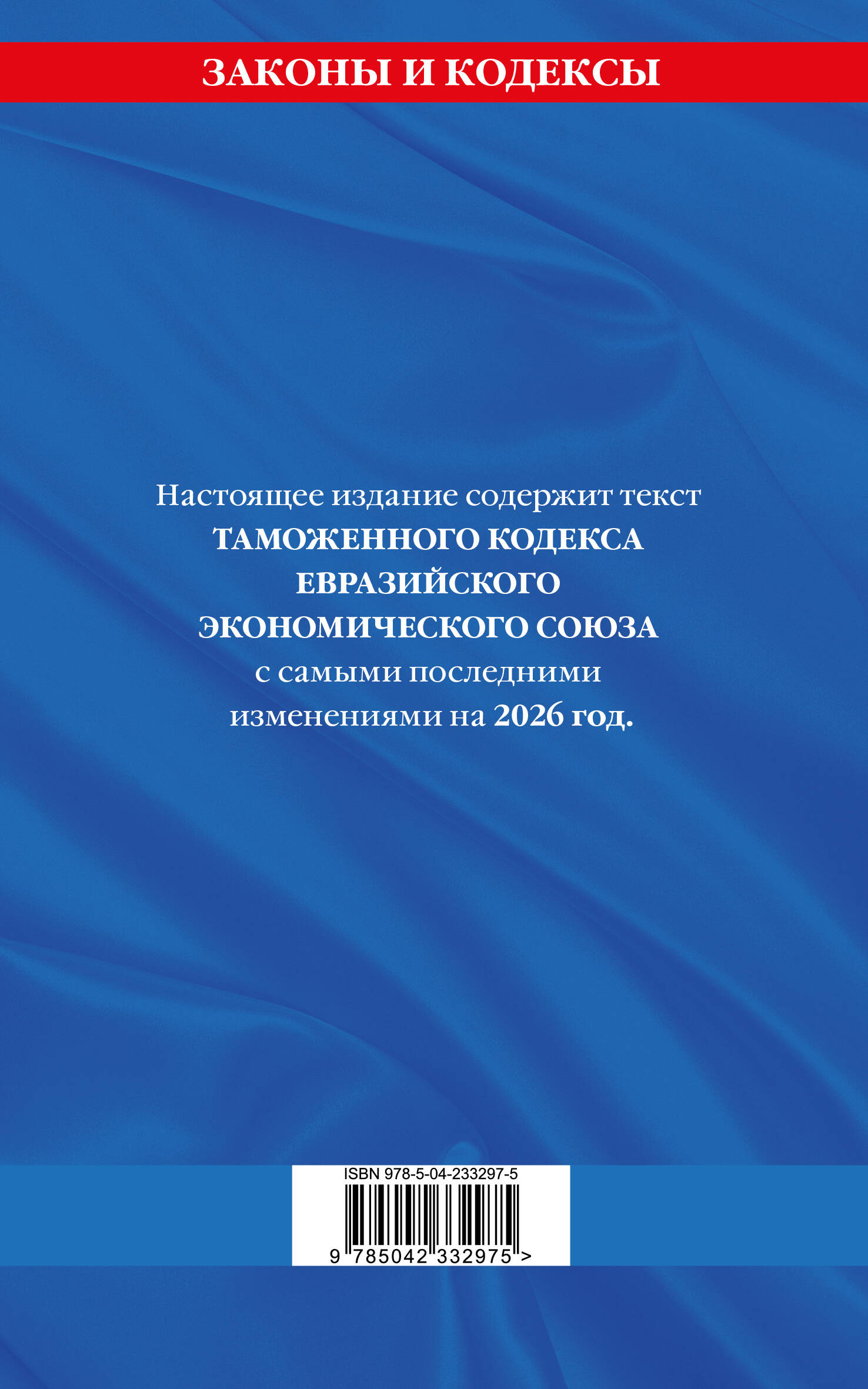 ЗАКОНЫ И КОДЕКСЫ

Настоящее издание содержит текст ТАМОЖЕННОГО КОДЕКСА ЕВРАЗИЙСКОГО ЭКОНОМИЧЕСКОГО СОЮЗА с самыми последними изменениями на 2026 год.

ISBN 978-5-04-233297-5

9 785042 332975 >